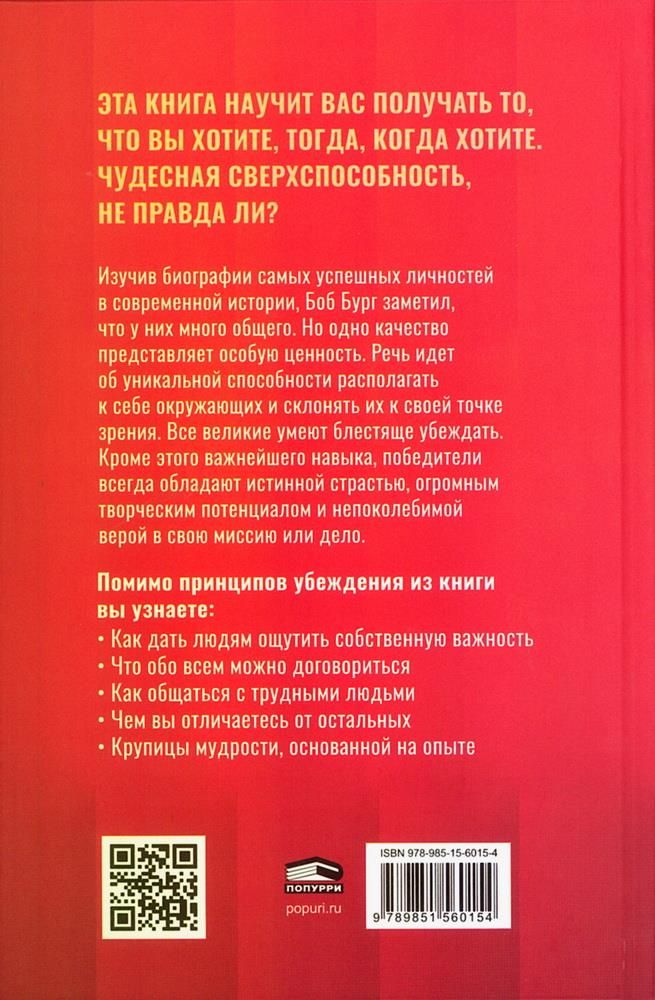 ЭТА КНИГА НАУЧИТ ВАС ПОЛУЧАТЬ ТО, ЧТО ВЫ ХОТИТЕ, ТОГДА, КОГДА ХОТИТЕ. ЧУДЕСНАЯ СВЕРХСПОСОБНОСТЬ, НЕ ПРАВДА ЛИ?

Изучив биографии самых успешных личностей в современной истории, Боб Бург заметил, что у них много общего. Но одно качество представляет особую ценность. Речь идет об уникальной способности располагать к себе окружающих и склонять их к своей точке зрения. Все великие умеют блестяще убеждать. Кроме этого важнейшего навыка, победители всегда обладают истинной страстью, огромным творческим потенциалом и непоколебимой верой в свою миссию или дело.

Помимо принципов убеждения из книги вы узнаете:
• Как дать людям ощутить собственную важность
• Что обо всем можно договориться
• Как общаться с трудными людьми
• Чем вы отличаетесь от остальных
• Крупицы мудрости, основанной на опыте

ПОПУРРИ
popuri.ru

ISBN 978-985-15-6015-4
9 789851 560154